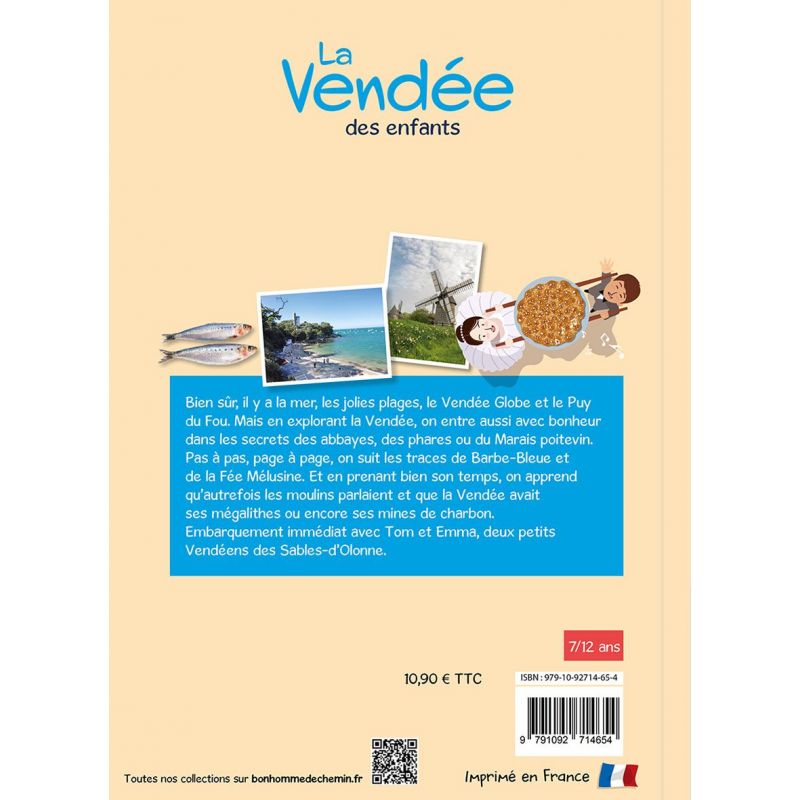 La Vendée
des enfants

Bien sûr, il y a la mer, les jolies plages, le Vendée Globe et le Puy du Fou. Mais en explorant la Vendée, on entre aussi avec bonheur dans les secrets des abbayes, des phares ou du Marais poitevin. Pas à pas, page à page, on suit les traces de Barbe-Bleue et de la Fée Mélusine. Et en prenant bien son temps, on apprend qu'autrefois les moulins parlaient et que la Vendée avait ses mégalithes ou encore ses mines de charbon. Embarquement immédiat avec Tom et Emma, deux petits Vendéens des Sables-d'Olonne.

7/12 ans

10,90 € TTC

ISBN : 979-10-92714-65-4

9 791092 714654

Toutes nos collections sur bonhommedechemin.fr

Imprimé en France